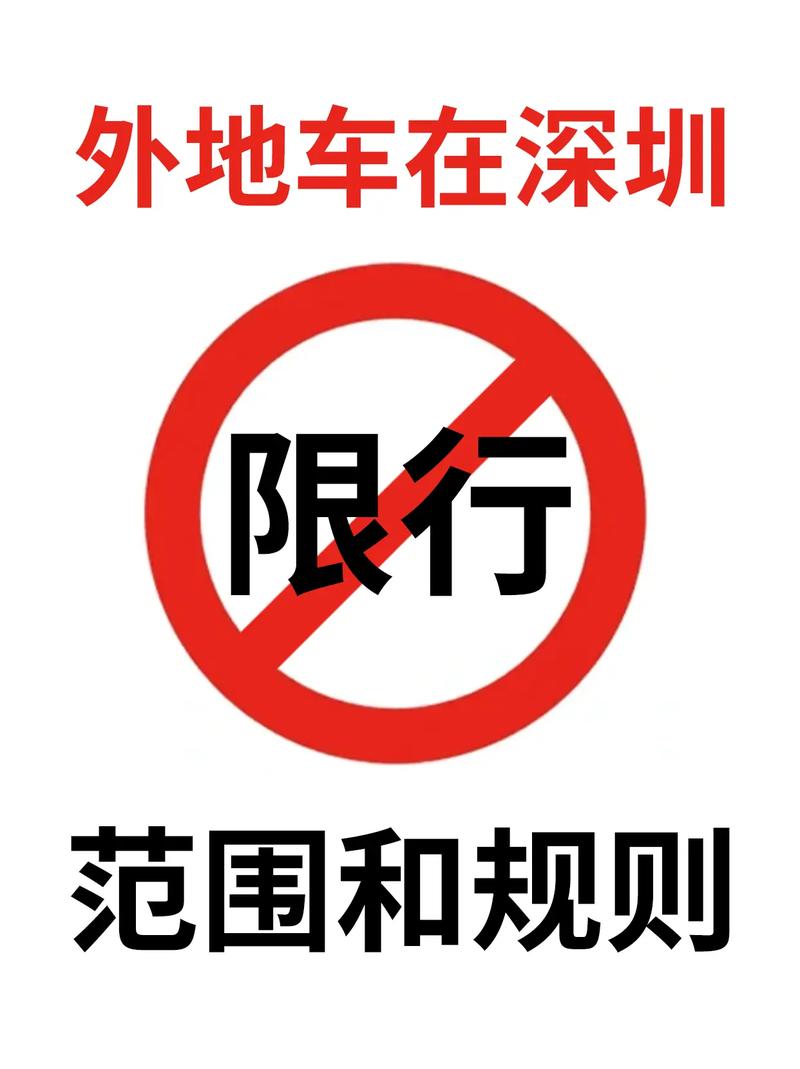 外地车在深圳

限行

范围和规则